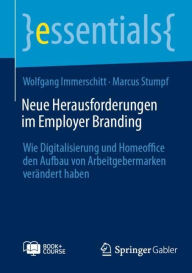 }essentials{

Wolfgang Immerschitt · Marcus Stumpf

Neue Herausforderungen im Employer Branding

Wie Digitalisierung und Homeoffice den Aufbau von Arbeitgebermarken verändert haben

BOOK+ COURSE

Springer Gabler